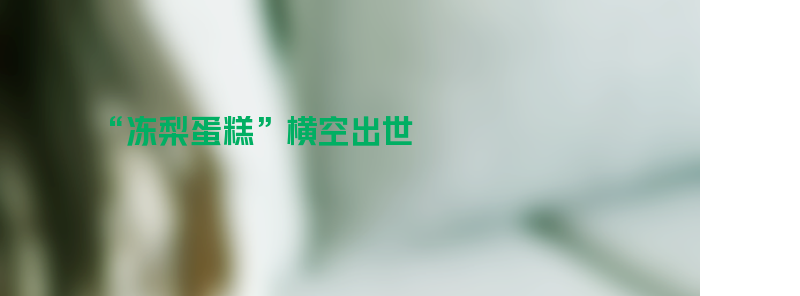 “冻梨蛋糕”横空出世